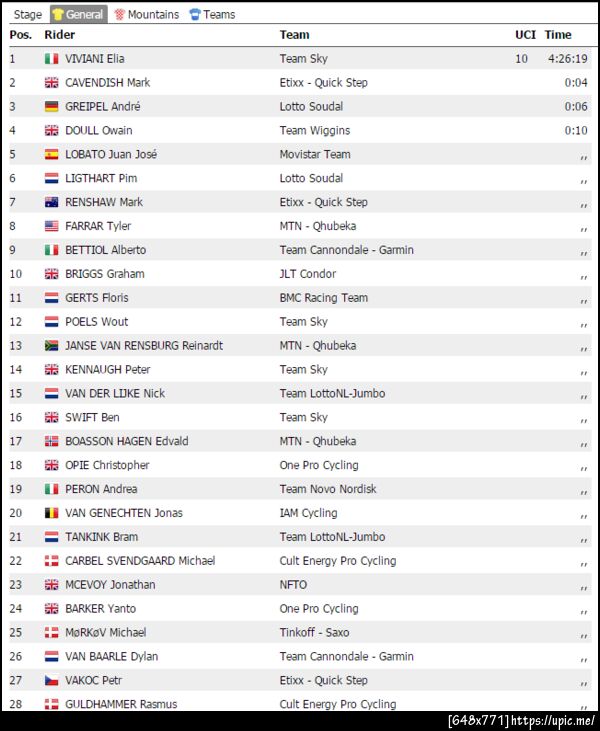 Stage General Mountains Teams

| Pos. | Rider | Team | UCI | Time |
|---|---|---|---|---|
| 1 | VIVIANI Elia | Team Sky | 10 | 4:26:19 |
| 2 | CAVENDISH Mark | Etixx - Quick Step | | 0:04 |
| 3 | GREIPEL André | Lotto Soudal | | 0:06 |
| 4 | DOULL Owain | Team Wiggins | | 0:10 |
| 5 | LOBATO Juan José | Movistar Team | | ,, |
| 6 | LIGTHART Pim | Lotto Soudal | | ,, |
| 7 | RENSHAW Mark | Etixx - Quick Step | | ,, |
| 8 | FARRAR Tyler | MTN - Qhubeka | | ,, |
| 9 | BETTIOL Alberto | Team Cannondale - Garmin | | ,, |
| 10 | BRIGGS Graham | JLT Condor | | ,, |
| 11 | GERTS Floris | BMC Racing Team | | ,, |
| 12 | POELS Wout | Team Sky | | ,, |
| 13 | JANSE VAN RENSBURG Reinardt | MTN - Qhubeka | | ,, |
| 14 | KENNAUGH Peter | Team Sky | | ,, |
| 15 | VAN DER LIJKE Nick | Team LottoNL-Jumbo | | ,, |
| 16 | SWIFT Ben | Team Sky | | ,, |
| 17 | BOASSON HAGEN Edvald | MTN - Qhubeka | | ,, |
| 18 | OPIE Christopher | One Pro Cycling | | ,, |
| 19 | PERON Andrea | Team Novo Nordisk | | ,, |
| 20 | VAN GENECHTEN Jonas | IAM Cycling | | ,, |
| 21 | TANKINK Bram | Team LottoNL-Jumbo | | ,, |
| 22 | CARBEL SVENDGAARD Michael | Cult Energy Pro Cycling | | ,, |
| 23 | MCEVOY Jonathan | NFTO | | ,, |
| 24 | BARKER Yanto | One Pro Cycling | | ,, |
| 25 | MøRKøV Michael | Tinkoff - Saxo | | ,, |
| 26 | VAN BAARLE Dylan | Team Cannondale - Garmin | | ,, |
| 27 | VAKOC Petr | Etixx - Quick Step | | ,, |
| 28 | GULDHAMMER Rasmus | Cult Energy Pro Cycling | | ,, |

[648x771] https://upic.me/